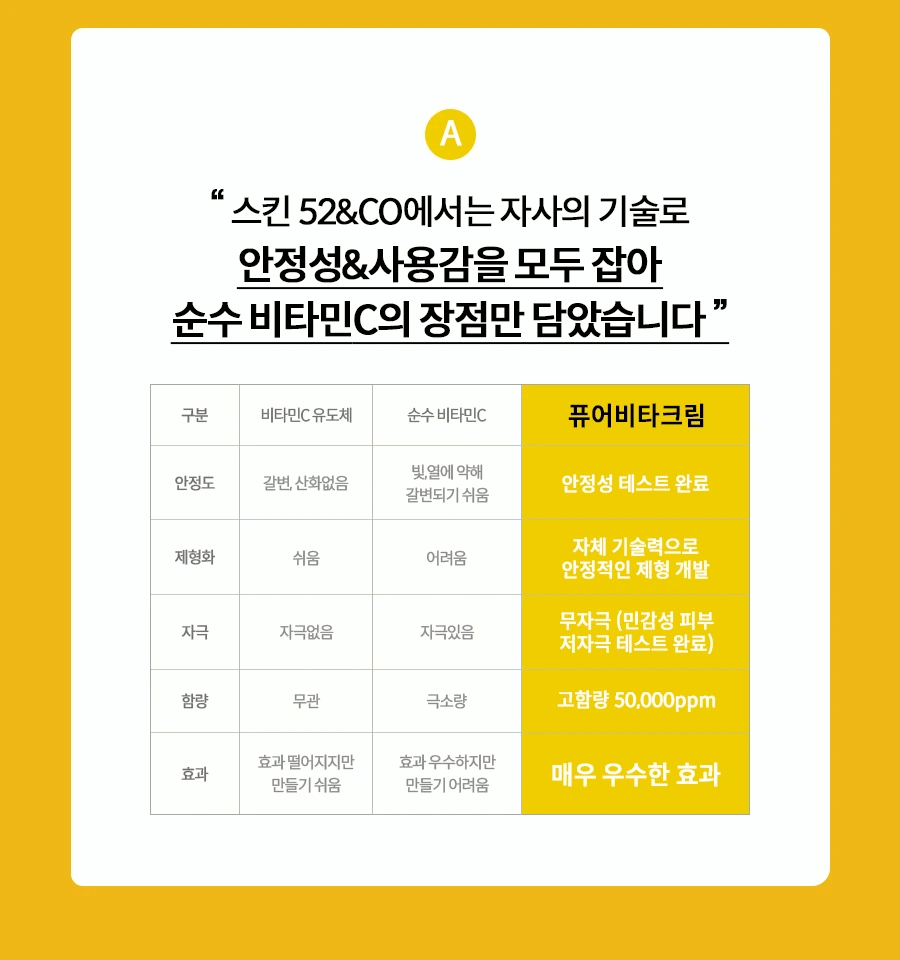 A

“ 스킨 52&CO에서는 자사의 기술로
안정성&사용감을 모두 잡아
순수 비타민C의 장점만 담았습니다 ”

| 구분 | 비타민C 유도체 | 순수 비타민C | 퓨어비타크림 |
|---|---|---|---|
| 안정도 | 갈변, 산화없음 | 빛,열에 약해 갈변되기 쉬움 | 안정성 테스트 완료 |
| 제형화 | 쉬움 | 어려움 | 자체 기술력으로 안정적인 제형 개발 |
| 자극 | 자극없음 | 자극있음 | 무자극 (민감성 피부 저자극 테스트 완료) |
| 함량 | 무관 | 극소량 | 고함량 50,000ppm |
| 효과 | 효과 떨어지지만 만들기 쉬움 | 효과 우수하지만 만들기 어려움 | 매우 우수한 효과 |